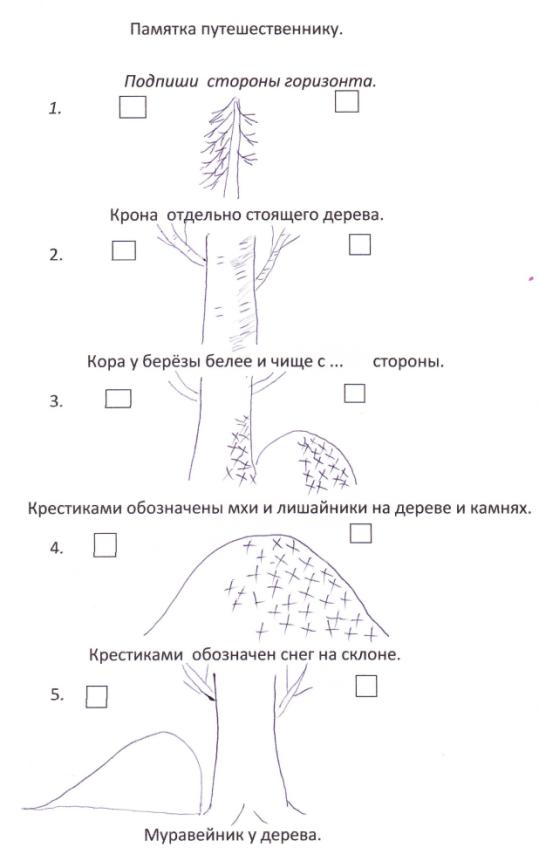 Памятка путешественнику.

Подпиши стороны горизонта.

1.

Крона отдельно стоящего дерева.

2.

Кора у берёзы белее и чище с ... стороны.

3.

Крестиками обозначены мхи и лишайники на дереве и камнях.

4.

Крестиками обозначен снег на склоне.

5.

Муравейник у дерева.